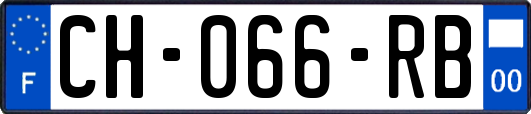 F

CH-066-RB

00